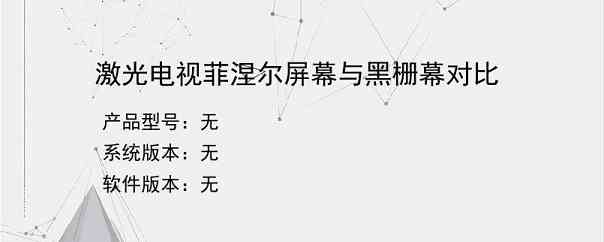 激光电视菲涅尔屏幕与黑栅幕对比

产品型号：无
系统版本：无
软件版本：无